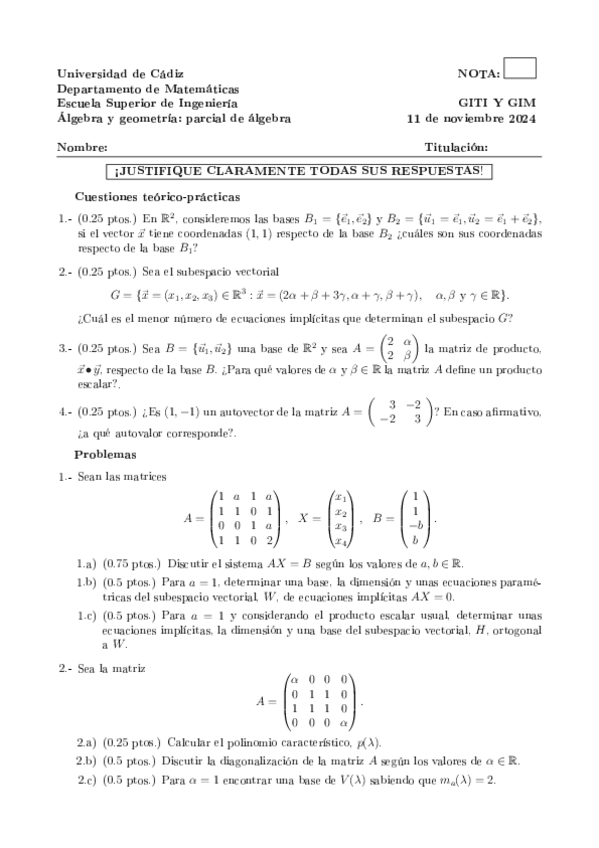 Universidad de Cádiz
Departamento de Matemáticas
Escuela Superior de Ingeniería
Álgebra y geometría: parcial de álgebra

NOTA:

GITI Y GIM
11 de noviembre 2024

Nombre:

Titulación:

¡JUSTIFIQUE CLARAMENTE TODAS SUS RESPUESTAS!

Cuestiones teórico-prácticas

1.- (0.25 ptos.) En $\mathbb{R}^2$, consideremos las bases $B_1 = \{\vec{e}_1, \vec{e}_2\}$ y $B_2 = \{\vec{u}_1 = \vec{e}_1, \vec{u}_2 = \vec{e}_1 + \vec{e}_2\}$, si el vector $\vec{x}$ tiene coordenadas $(1,1)$ respecto de la base $B_2$ ¿cuáles son sus coordenadas respecto de la base $B_1$?

2.- (0.25 ptos.) Sea el subespacio vectorial

$G = \{\vec{x} = (x_1, x_2, x_3) \in \mathbb{R}^3 : \vec{x} = (2\alpha + \beta + 3\gamma, \alpha + \gamma, \beta + \gamma), \quad \alpha, \beta \text{ y } \gamma \in \mathbb{R}\}.$

¿Cuál es el menor número de ecuaciones implícitas que determinan el subespacio $G$?

3.- (0.25 ptos.) Sea $B = \{\vec{u}_1, \vec{u}_2\}$ una base de $\mathbb{R}^2$ y sea $A = \begin{pmatrix} 2 & \alpha \\ 2 & \beta \end{pmatrix}$ la matriz de producto, $\vec{x} \bullet \vec{y}$, respecto de la base $B$. ¿Para qué valores de $\alpha$ y $\beta \in \mathbb{R}$ la matriz $A$ define un producto escalar?.

4.- (0.25 ptos.) ¿Es $(1,-1)$ un autovector de la matriz $A = \begin{pmatrix} 3 & -2 \\ -2 & 3 \end{pmatrix}$? En caso afirmativo, ¿a qué autovalor corresponde?.

Problemas

1.- Sean las matrices

$A = \begin{pmatrix} 1 & a & 1 & a \\ 1 & 1 & 0 & 1 \\ 0 & 0 & 1 & a \\ 1 & 1 & 0 & 2 \end{pmatrix}, \quad X = \begin{pmatrix} x_1 \\ x_2 \\ x_3 \\ x_4 \end{pmatrix}, \quad B = \begin{pmatrix} 1 \\ 1 \\ -b \\ b \end{pmatrix}.$

1.a) (0.75 ptos.) Discutir el sistema $AX = B$ según los valores de $a, b \in \mathbb{R}$.

1.b) (0.5 ptos.) Para $a = 1$, determinar una base, la dimensión y unas ecuaciones paramétricas del subespacio vectorial, $W$, de ecuaciones implícitas $AX = 0$.

1.c) (0.5 ptos.) Para $a = 1$ y considerando el producto escalar usual, determinar unas ecuaciones implícitas, la dimensión y una base del subespacio vectorial, $H$, ortogonal a $W$.

2.- Sea la matriz

$A = \begin{pmatrix} \alpha & 0 & 0 & 0 \\ 0 & 1 & 1 & 0 \\ 1 & 1 & 1 & 0 \\ 0 & 0 & 0 & \alpha \end{pmatrix}.$

2.a) (0.25 ptos.) Calcular el polinomio característico, $p(\lambda)$.

2.b) (0.5 ptos.) Discutir la diagonalización de la matriz $A$ según los valores de $\alpha \in \mathbb{R}$.

2.c) (0.5 ptos.) Para $\alpha = 1$ encontrar una base de $V(\lambda)$ sabiendo que $m_a(\lambda) = 2$.